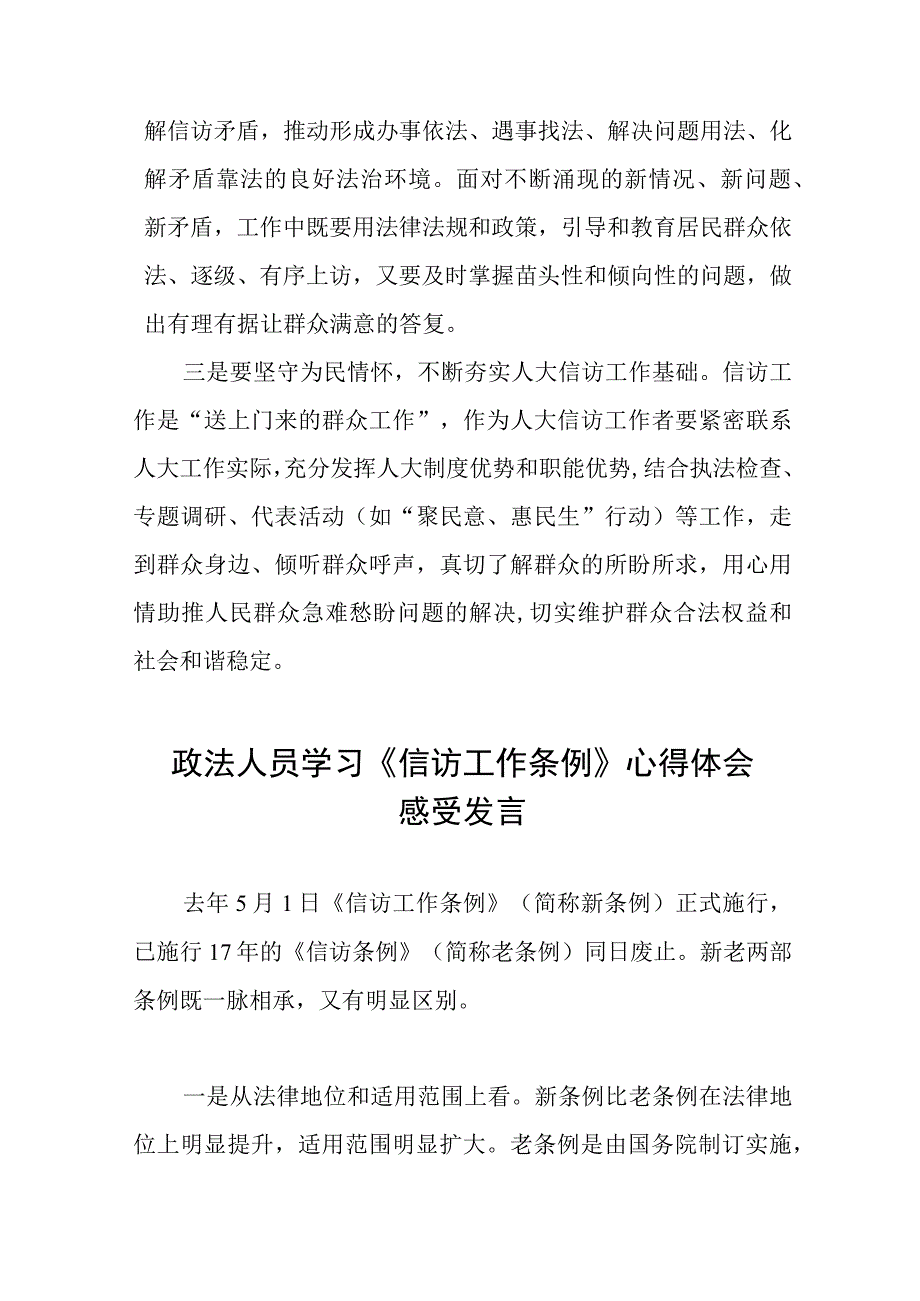 解信访矛盾，推动形成办事依法、遇事找法、解决问题用法、化解矛盾靠法的良好法治环境。面对不断涌现的新情况、新问题、新矛盾，工作中既要用法律法规和政策，引导和教育居民群众依法、逐级、有序上访，又要及时掌握苗头性和倾向性的问题，做出有理有据让群众满意的答复。

三是要坚守为民情怀，不断夯实人大信访工作基础。信访工作是“送上门来的群众工作”，作为人大信访工作者要紧密联系人大工作实际，充分发挥人大制度优势和职能优势，结合执法检查、专题调研、代表活动（如“聚民意、惠民生”行动）等工作，走到群众身边、倾听群众呼声，真切了解群众的所盼所求，用心用情助推人民群众急难愁盼问题的解决，切实维护群众合法权益和社会和谐稳定。

政法人员学习《信访工作条例》心得体会感受发言

去年5月1日《信访工作条例》（简称新条例）正式施行，已施行17年的《信访条例》（简称老条例）同日废止。新老两部条例既一脉相承，又有明显区别。

一是从法律地位和适用范围上看。新条例比老条例在法律地位上明显提升，适用范围明显扩大。老条例是由国务院制订实施，